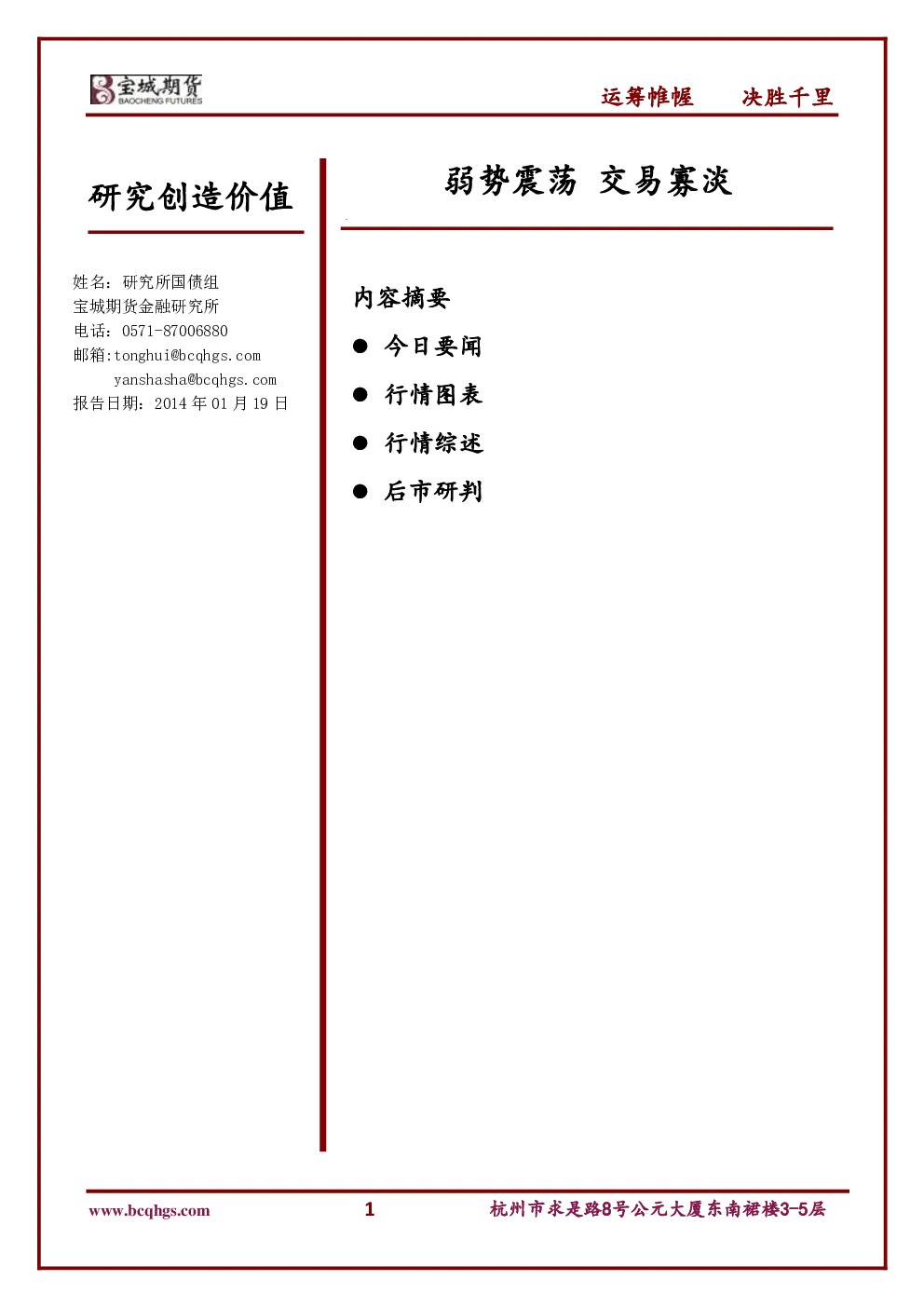 宝城期货
BAOCHENG FUTURES

运筹帷幄　决胜千里

研究创造价值

姓名：研究所国债组
宝城期货金融研究所
电话：0571-87006880
邮箱:tonghui@bcqhgs.com
yanshasha@bcqhgs.com
报告日期：2014 年 01 月 19 日

弱势震荡　交易寡淡

内容摘要

● 今日要闻

● 行情图表

● 行情综述

● 后市研判

www.bcqhgs.com　1　杭州市求是路8号公元大厦东南裙楼3-5层